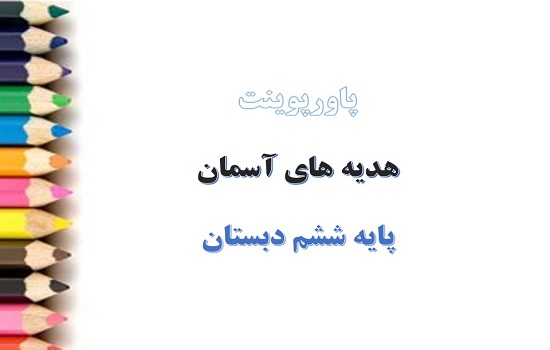 پاورپوینت

هدیه های آسمان

پایه ششم دبستان